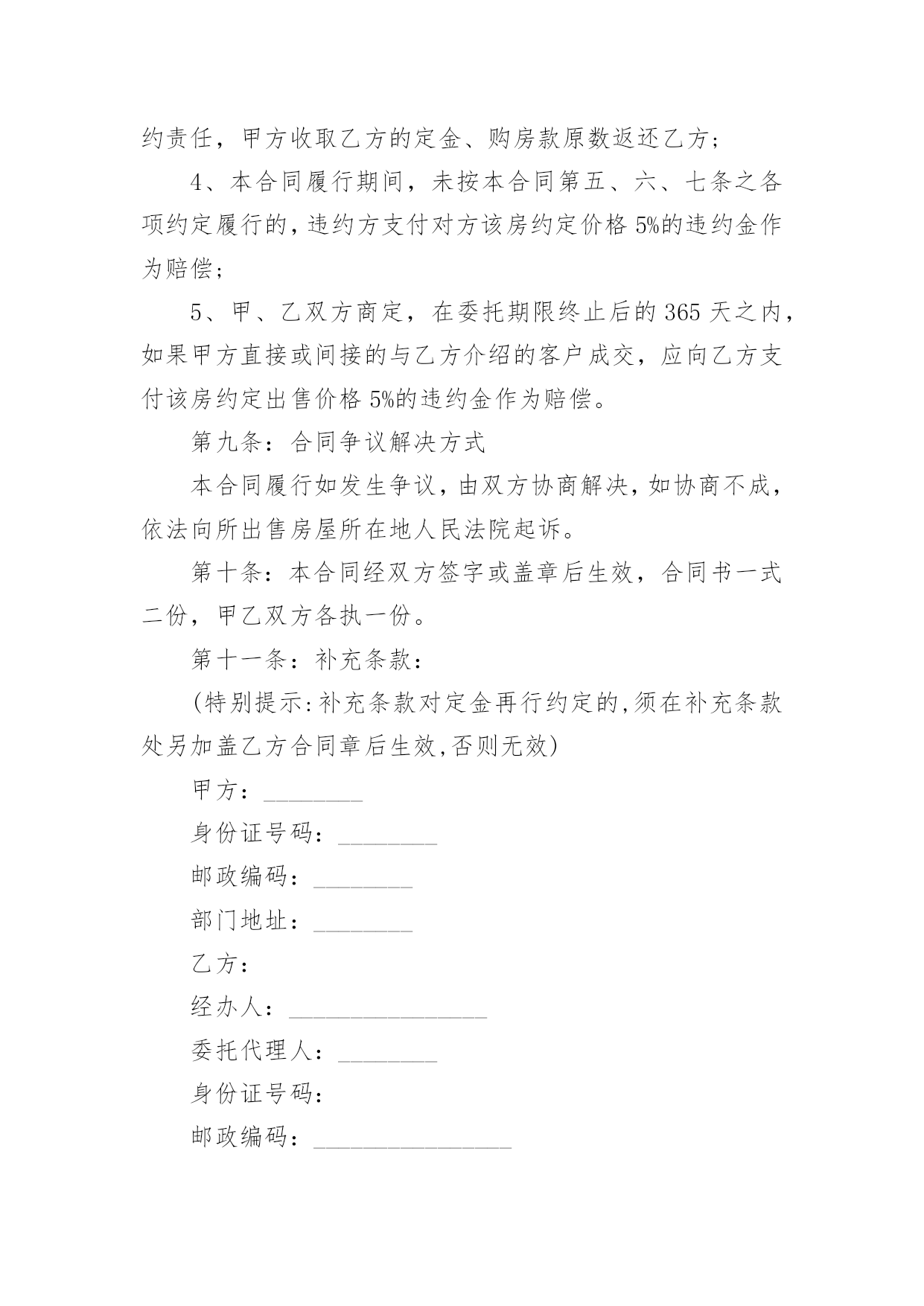 约责任，甲方收取乙方的定金、购房款原数返还乙方；

4、本合同履行期间，未按本合同第五、六、七条之各项约定履行的，违约方支付对方该房约定价格 5%的违约金作为赔偿；

5、甲、乙双方商定，在委托期限终止后的 365 天之内，如果甲方直接或间接的与乙方介绍的客户成交，应向乙方支付该房约定出售价格 5%的违约金作为赔偿。

第九条：合同争议解决方式

本合同履行如发生争议，由双方协商解决，如协商不成，依法向所出售房屋所在地人民法院起诉。

第十条：本合同经双方签字或盖章后生效，合同书一式二份，甲乙双方各执一份。

第十一条：补充条款：

(特别提示:补充条款对定金再行约定的,须在补充条款处另加盖乙方合同章后生效,否则无效)

甲方：________

身份证号码：________

邮政编码：________

部门地址：________

乙方：

经办人：________________

委托代理人：________

身份证号码：

邮政编码：________________